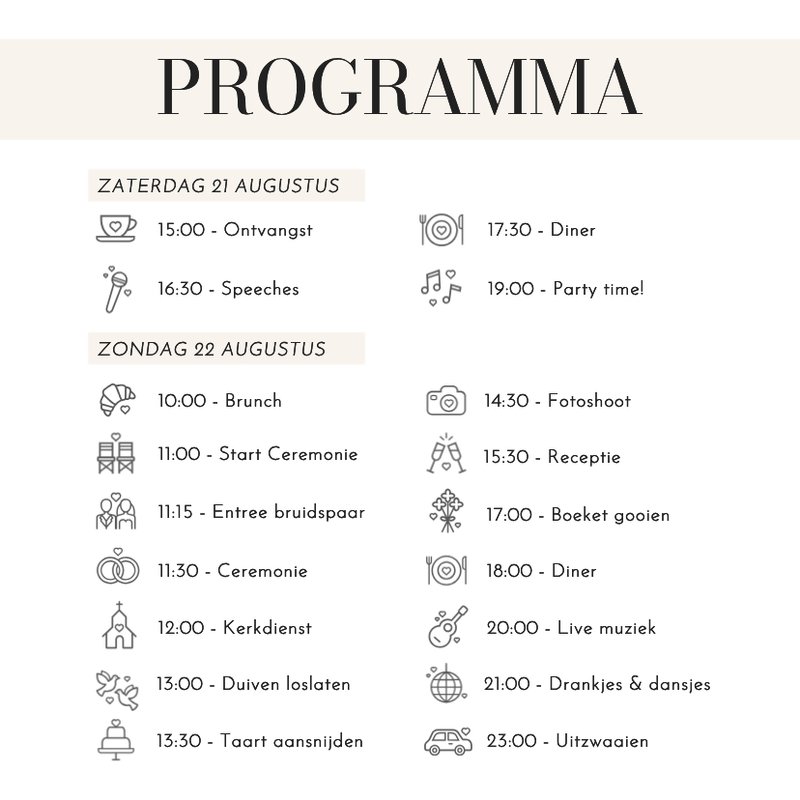 PROGRAMMA

ZATERDAG 21 AUGUSTUS

15:00 - Ontvangst

16:30 - Speeches

17:30 - Diner

19:00 - Party time!

ZONDAG 22 AUGUSTUS

10:00 - Brunch

11:00 - Start Ceremonie

11:15 - Entree bruidspaar

11:30 - Ceremonie

12:00 - Kerkdienst

13:00 - Duiven loslaten

13:30 - Taart aansnijden

14:30 - Fotoshoot

15:30 - Receptie

17:00 - Boeket gooien

18:00 - Diner

20:00 - Live muziek

21:00 - Drankjes & dansjes

23:00 - Uitzwaaien